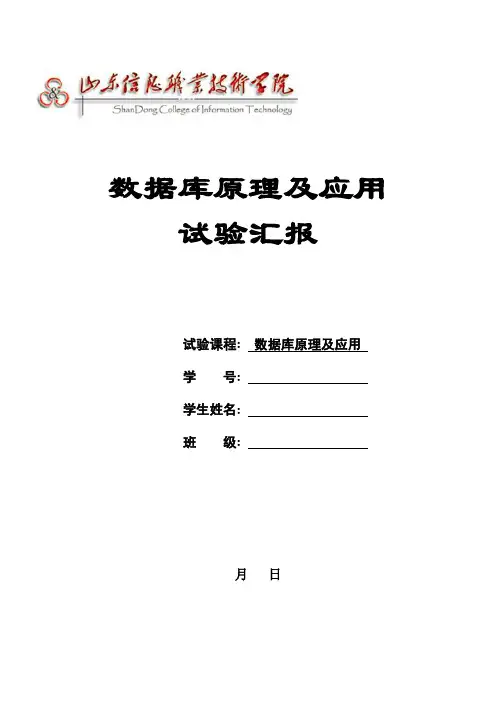 山东信息职业技术学院
ShanDong College of Information Technology

数据库原理及应用
试验汇报

试验课程: 数据库原理及应用
学　　号:
学生姓名:
班　　级:

月　日